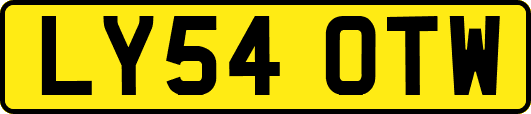 LY54 OTW